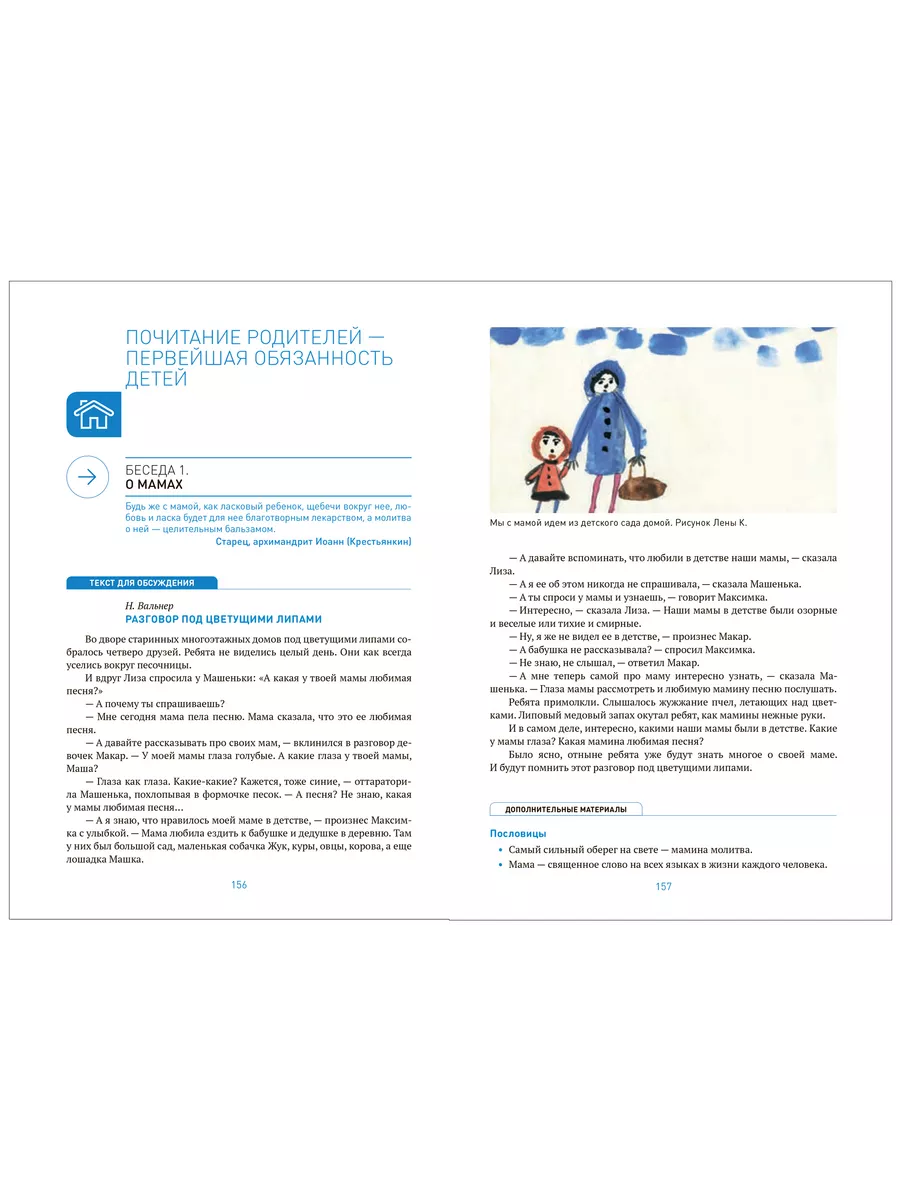 ПОЧИТАНИЕ РОДИТЕЛЕЙ — ПЕРВЕЙШАЯ ОБЯЗАННОСТЬ ДЕТЕЙ

БЕСЕДА 1.
О МАМАХ

Будь же с мамой, как ласковый ребенок, щебечи вокруг нее, любовь и ласка будет для нее благотворным лекарством, а молитва о ней — целительным бальзамом.
Старец, архимандрит Иоанн (Крестьянкин)

ТЕКСТ ДЛЯ ОБСУЖДЕНИЯ

Н. Вальнер
РАЗГОВОР ПОД ЦВЕТУЩИМИ ЛИПАМИ

Во дворе старинных многоэтажных домов под цветущими липами собралось четверо друзей. Ребята не виделись целый день. Они как всегда уселись вокруг песочницы.

И вдруг Лиза спросила у Машеньки: «А какая у твоей мамы любимая песня?»

— А почему ты спрашиваешь?

— Мне сегодня мама пела песню. Мама сказала, что это ее любимая песня.

— А давайте рассказывать про своих мам, — вклинился в разговор девочек Макар. — У моей мамы глаза голубые. А какие глаза у твоей мамы, Маша?

— Глаза как глаза. Какие-какие? Кажется, тоже синие, — оттараторила Машенька, похлопывая в формочке песок. — А песня? Не знаю, какая у мамы любимая песня...

— А я знаю, что нравилось моей маме в детстве, — произнес Максимка с улыбкой. — Мама любила ездить к бабушке и дедушке в деревню. Там у них был большой сад, маленькая собачка Жук, куры, овцы, корова, а еще лошадка Машка.

156

Мы с мамой идем из детского сада домой. Рисунок Лены К.

— А давайте вспоминать, что любили в детстве наши мамы, — сказала Лиза.

— А я ее об этом никогда не спрашивала, — сказала Машенька.

— А ты спроси у мамы и узнаешь, — говорит Максимка.

— Интересно, — сказала Лиза. — Наши мамы в детстве были озорные и веселые или тихие и смирные.

— Ну, я же не видел ее в детстве, — произнес Макар.

— А бабушка не рассказывала? — спросил Максимка.

— Не знаю, не слышал, — ответил Макар.

— А мне теперь самой про маму интересно узнать, — сказала Машенька. — Глаза мамы рассмотреть и любимую мамину песню послушать.

Ребята примолкли. Слышалось жужжание пчел, летающих над цветками. Липовый медовый запах окутал ребят, как мамины нежные руки.

И в самом деле, интересно, какими наши мамы были в детстве. Какие у мамы глаза? Какая мамина любимая песня?

Было ясно, отныне ребята уже будут знать многое о своей маме. И будут помнить этот разговор под цветущими липами.

ДОПОЛНИТЕЛЬНЫЕ МАТЕРИАЛЫ

Пословицы

• Самый сильный оберег на свете — мамина молитва.
• Мама — священное слово на всех языках в жизни каждого человека.

157